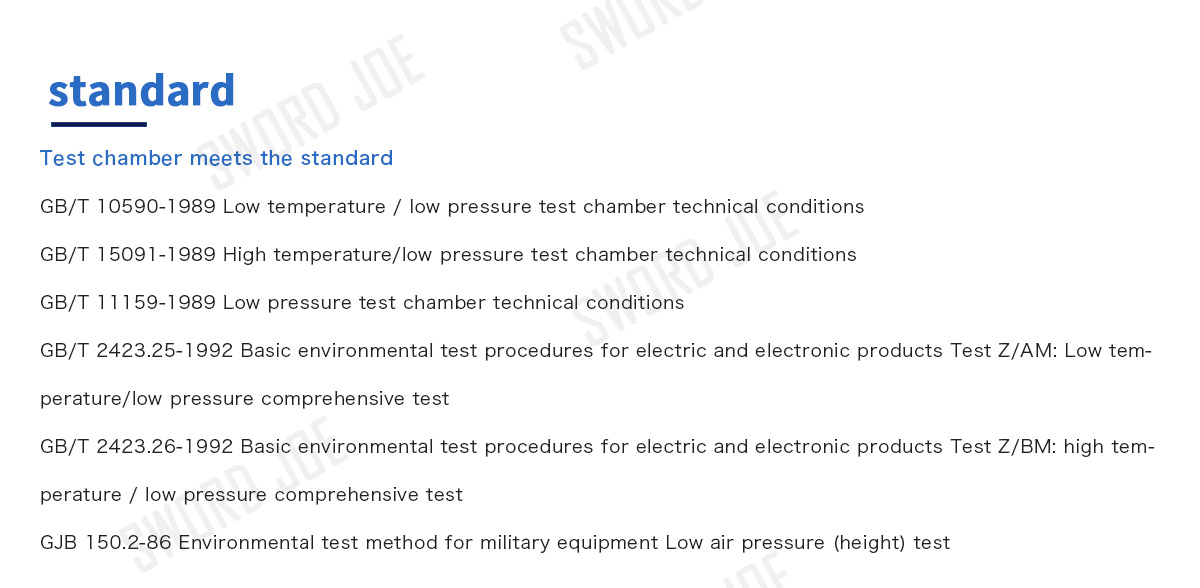 standard

Test chamber meets the standard

GB/T 10590-1989 Low temperature / low pressure test chamber technical conditions

GB/T 15091-1989 High temperature/low pressure test chamber technical conditions

GB/T 11159-1989 Low pressure test chamber technical conditions

GB/T 2423.25-1992 Basic environmental test procedures for electric and electronic products Test Z/AM: Low temperature/low pressure comprehensive test

GB/T 2423.26-1992 Basic environmental test procedures for electric and electronic products Test Z/BM: high temperature / low pressure comprehensive test

GJB 150.2-86 Environmental test method for military equipment Low air pressure (height) test

SWORD JOE